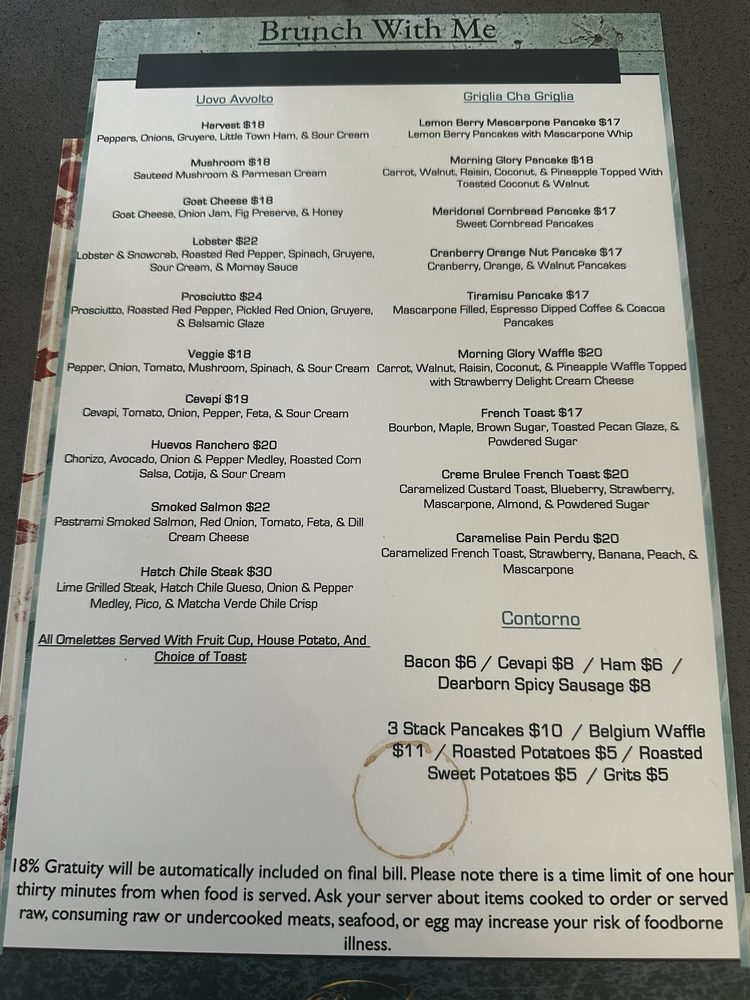 Brunch With Me

Uovo Avvolto

Harvest $18
Peppers, Onions, Gruyere, Little Town Ham, & Sour Cream

Mushroom $18
Sauteed Mushroom & Parmesan Cream

Goat Cheese $18
Goat Cheese, Onion Jam, Fig Preserve, & Honey

Lobster $22
Lobster & Snowcrab, Roasted Red Pepper, Spinach, Gruyere, Sour Cream, & Mornay Sauce

Prosciutto $24
Prosciutto, Roasted Red Pepper, Pickled Red Onion, Gruyere, & Balsamic Glaze

Veggie $18
Pepper, Onion, Tomato, Mushroom, Spinach, & Sour Cream

Cevapi $19
Cevapi, Tomato, Onion, Pepper, Feta, & Sour Cream

Huevos Ranchero $20
Chorizo, Avocado, Onion & Pepper Medley, Roasted Corn Salsa, Cotija, & Sour Cream

Smoked Salmon $22
Pastrami Smoked Salmon, Red Onion, Tomato, Feta, & Dill Cream Cheese

Hatch Chile Steak $30
Lime Grilled Steak, Hatch Chile Queso, Onion & Pepper Medley, Pico, & Matcha Verde Chile Crisp

All Omelettes Served With Fruit Cup, House Potato, And Choice of Toast

Griglia Cha Griglia

Lemon Berry Mascarpone Pancake $17
Lemon Berry Pancakes with Mascarpone Whip

Morning Glory Pancake $18
Carrot, Walnut, Raisin, Coconut, & Pineapple Topped With Toasted Coconut & Walnut

Meridonal Cornbread Pancake $17
Sweet Cornbread Pancakes

Cranberry Orange Nut Pancake $17
Cranberry, Orange, & Walnut Pancakes

Tiramisu Pancake $17
Mascarpone Filled, Espresso Dipped Coffee & Coacoa Pancakes

Morning Glory Waffle $20
Carrot, Walnut, Raisin, Coconut, & Pineapple Waffle Topped with Strawberry Delight Cream Cheese

French Toast $17
Bourbon, Maple, Brown Sugar, Toasted Pecan Glaze, & Powdered Sugar

Creme Brulee French Toast $20
Caramelized Custard Toast, Blueberry, Strawberry, Mascarpone, Almond, & Powdered Sugar

Caramelise Pain Perdu $20
Caramelized French Toast, Strawberry, Banana, Peach, & Mascarpone

Contorno

Bacon $6 / Cevapi $8 / Ham $6 / Dearborn Spicy Sausage $8

3 Stack Pancakes $10 / Belgium Waffle $11 / Roasted Potatoes $5 / Roasted Sweet Potatoes $5 / Grits $5

18% Gratuity will be automatically included on final bill. Please note there is a time limit of one hour thirty minutes from when food is served. Ask your server about items cooked to order or served raw, consuming raw or undercooked meats, seafood, or egg may increase your risk of foodborne illness.